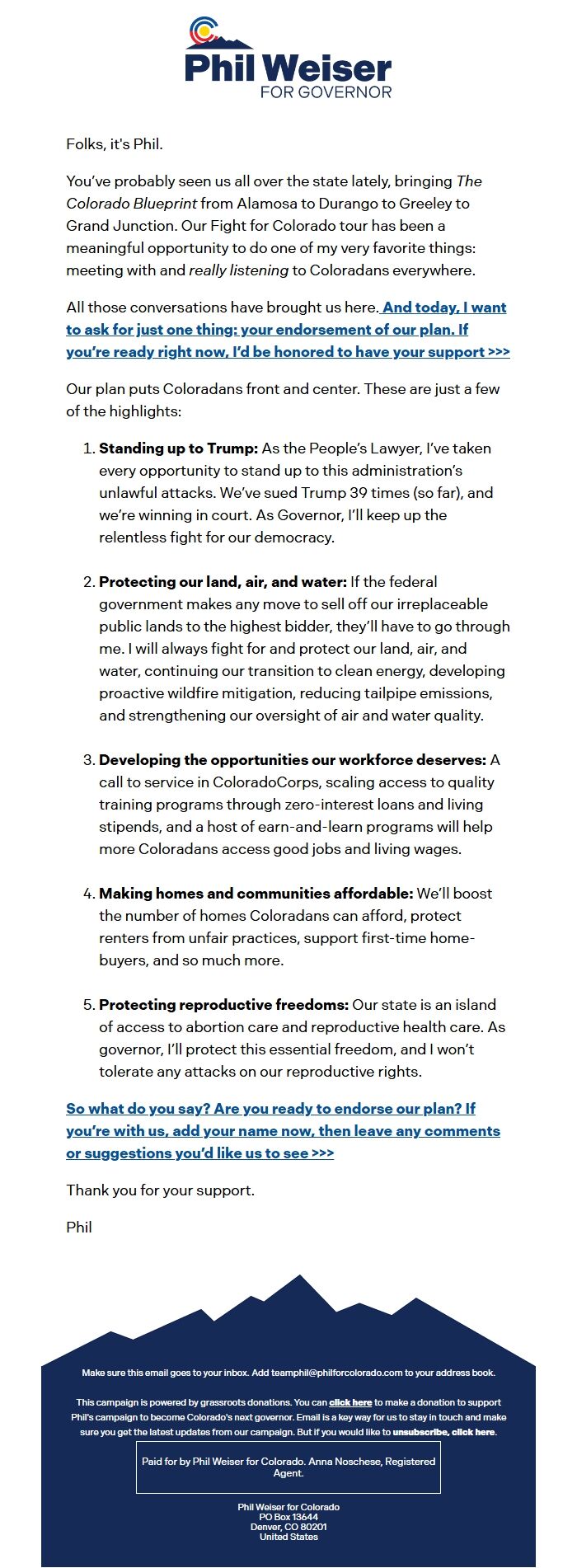 Phil Weiser
FOR GOVERNOR

Folks, it's Phil.

You've probably seen us all over the state lately, bringing The Colorado Blueprint from Alamosa to Durango to Greeley to Grand Junction. Our Fight for Colorado tour has been a meaningful opportunity to do one of my very favorite things: meeting with and really listening to Coloradans everywhere.

All those conversations have brought us here. And today, I want to ask for just one thing: your endorsement of our plan. If you're ready right now, I'd be honored to have your support >>>

Our plan puts Coloradans front and center. These are just a few of the highlights:

1. Standing up to Trump: As the People's Lawyer, I've taken every opportunity to stand up to this administration's unlawful attacks. We've sued Trump 39 times (so far), and we're winning in court. As Governor, I'll keep up the relentless fight for our democracy.

2. Protecting our land, air, and water: If the federal government makes any move to sell off our irreplaceable public lands to the highest bidder, they'll have to go through me. I will always fight for and protect our land, air, and water, continuing our transition to clean energy, developing proactive wildfire mitigation, reducing tailpipe emissions, and strengthening our oversight of air and water quality.

3. Developing the opportunities our workforce deserves: A call to service in ColoradoCorps, scaling access to quality training programs through zero-interest loans and living stipends, and a host of earn-and-learn programs will help more Coloradans access good jobs and living wages.

4. Making homes and communities affordable: We'll boost the number of homes Coloradans can afford, protect renters from unfair practices, support first-time home-buyers, and so much more.

5. Protecting reproductive freedoms: Our state is an island of access to abortion care and reproductive health care. As governor, I'll protect this essential freedom, and I won't tolerate any attacks on our reproductive rights.

So what do you say? Are you ready to endorse our plan? If you're with us, add your name now, then leave any comments or suggestions you'd like us to see >>>

Thank you for your support.

Phil

Make sure this email goes to your inbox. Add teamphil@philforcolorado.com to your address book.

This campaign is powered by grassroots donations. You can click here to make a donation to support Phil's campaign to become Colorado's next governor. Email is a key way for us to stay in touch and make sure you get the latest updates from our campaign. But if you would like to unsubscribe, click here.

Paid for by Phil Weiser for Colorado. Anna Noschese, Registered Agent.

Phil Weiser for Colorado
PO Box 13644
Denver, CO 80201
United States